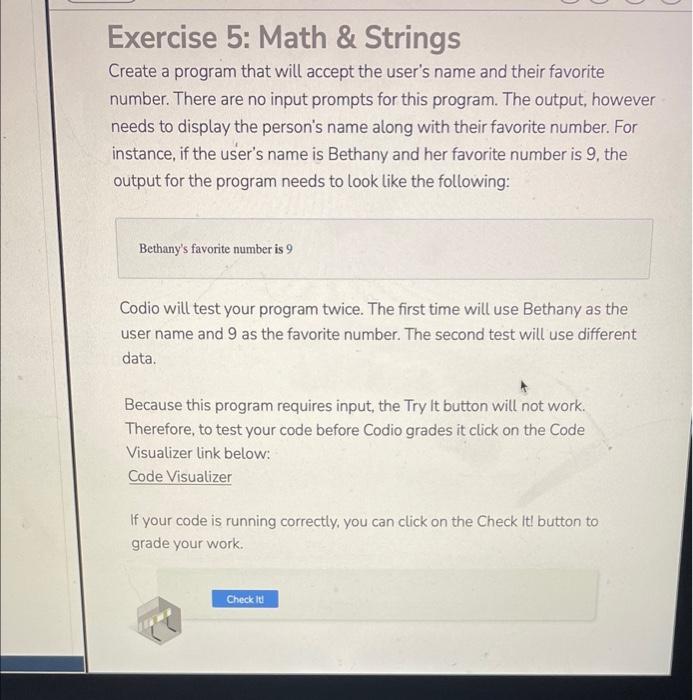 Exercise 5: Math & Strings

Create a program that will accept the user's name and their favorite number. There are no input prompts for this program. The output, however needs to display the person's name along with their favorite number. For instance, if the user's name is Bethany and her favorite number is 9, the output for the program needs to look like the following:

Bethany's favorite number is 9

Codio will test your program twice. The first time will use Bethany as the user name and 9 as the favorite number. The second test will use different data.

Because this program requires input, the Try It button will not work. Therefore, to test your code before Codio grades it click on the Code Visualizer link below:
Code Visualizer

If your code is running correctly, you can click on the Check It! button to grade your work.

Check It!